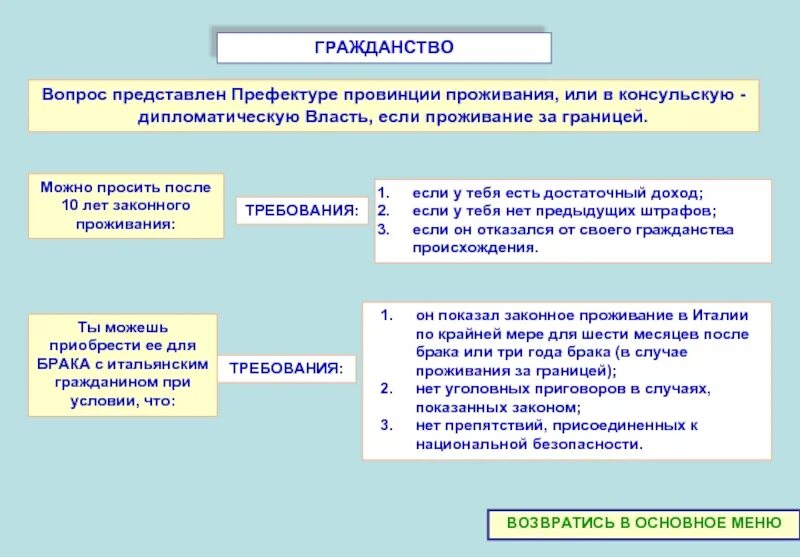 ГРАЖДАНСТВО

Вопрос представлен Префектуре провинции проживания, или в консульскую - дипломатическую Власть, если проживание за границей.

Можно просить после 10 лет законного проживания:

ТРЕБОВАНИЯ:

1. если у тебя есть достаточный доход;
2. если у тебя нет предыдущих штрафов;
3. если он отказался от своего гражданства происхождения.

Ты можешь приобрести ее для БРАКА с итальянским гражданином при условии, что:

ТРЕБОВАНИЯ:

1. он показал законное проживание в Италии по крайней мере для шести месяцев после брака или три года брака (в случае проживания за границей);
2. нет уголовных приговоров в случаях, показанных законом;
3. нет препятствий, присоединенных к национальной безопасности.

ВОЗВРАТИСЬ В ОСНОВНОЕ МЕНЮ